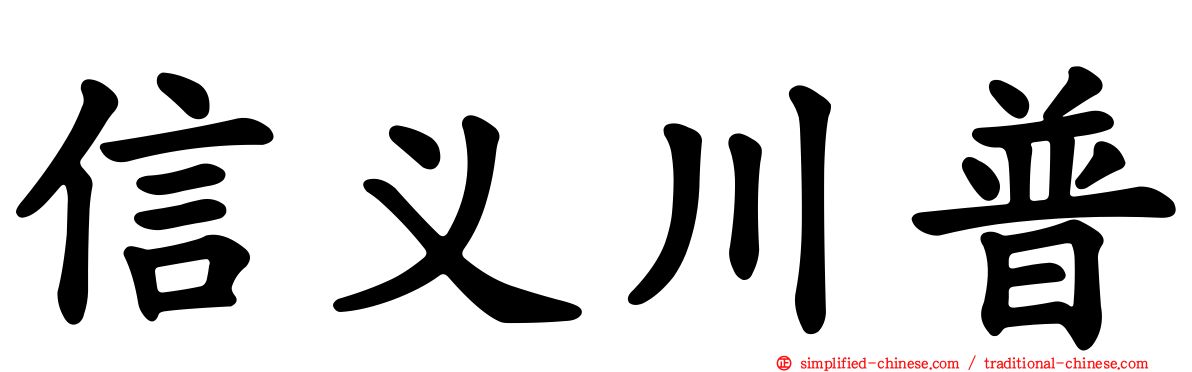 信义川普

simplified-chinese.com / traditional-chinese.com